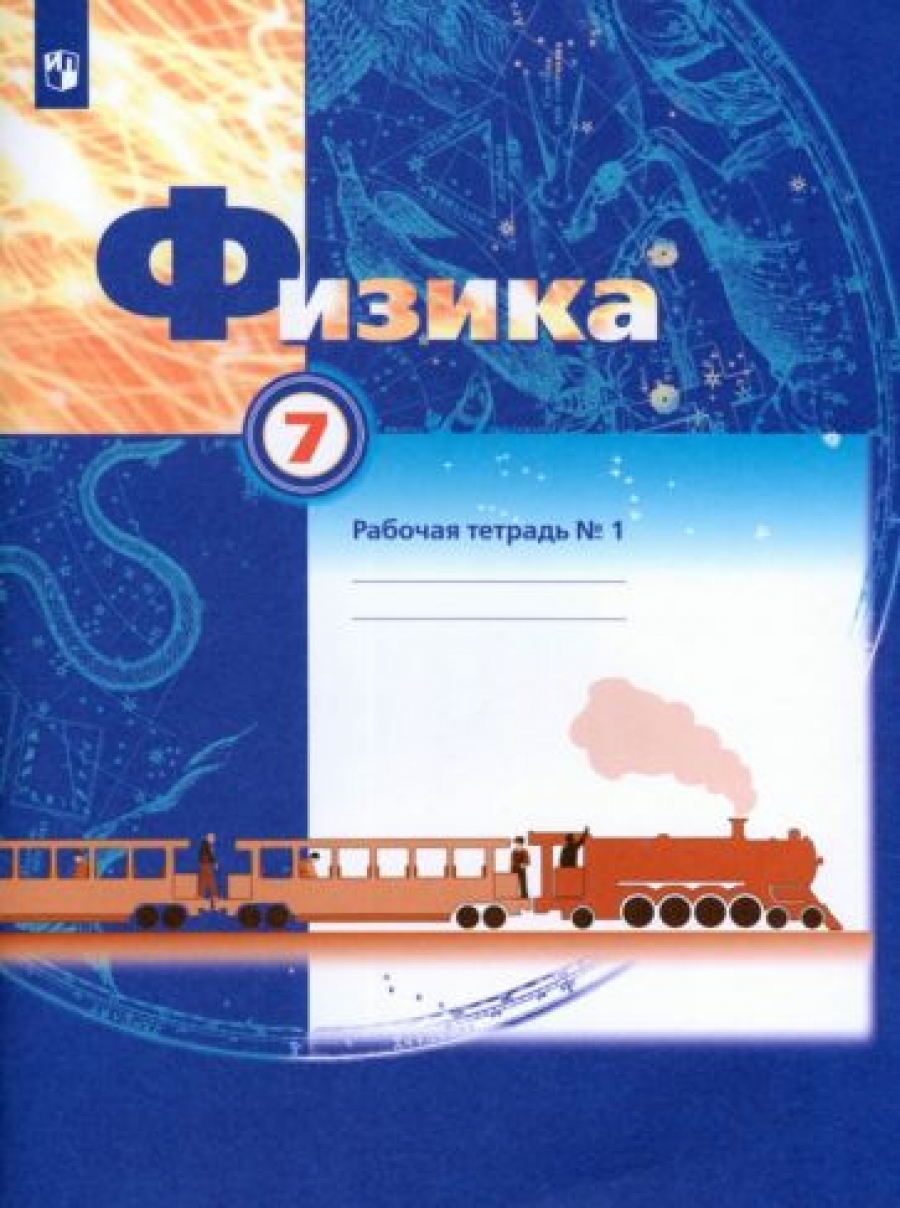 Физика

7

Рабочая тетрадь № 1